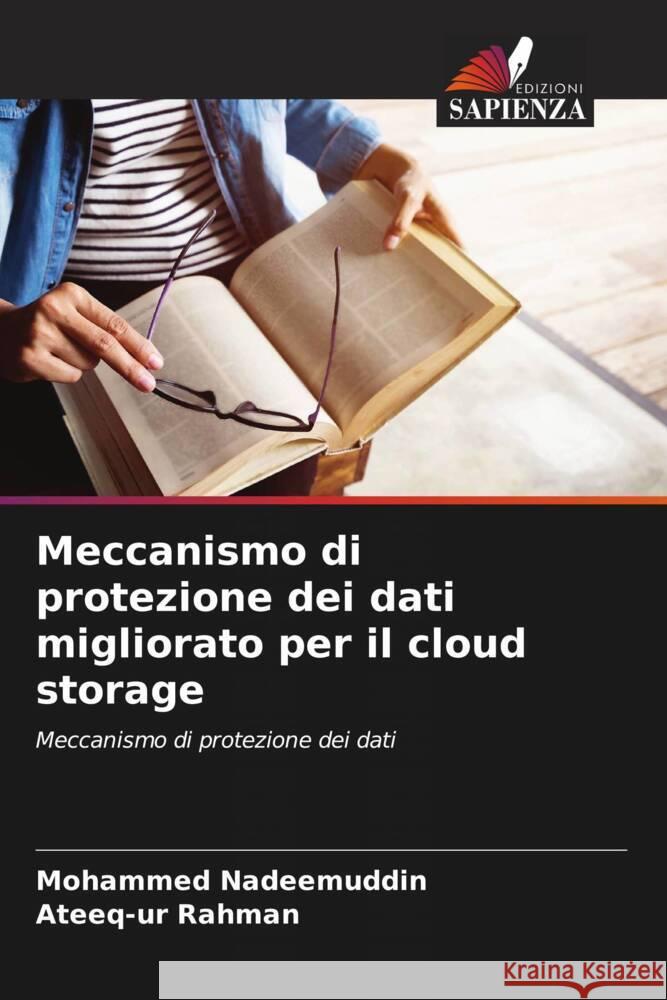 EDIZIONI
SAPIENZA

Meccanismo di protezione dei dati migliorato per il cloud storage

Meccanismo di protezione dei dati

Mohammed Nadeemuddin
Ateeq-ur Rahman